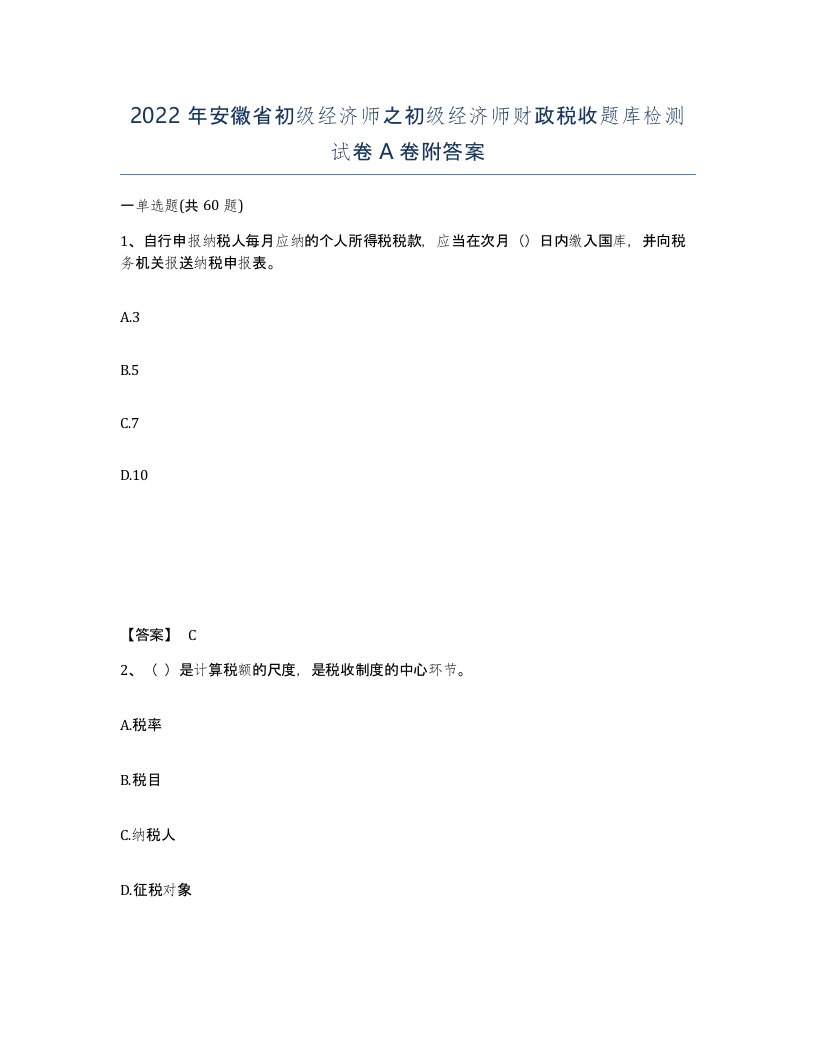 2022 年安徽省初级经济师之初级经济师财政税收题库检测试卷 A 卷附答案

一单选题(共 60 题)

1、自行申报纳税人每月应纳的个人所得税税款，应当在次月（）日内缴入国库，并向税务机关报送纳税申报表。

A.3

B.5

C.7

D.10

【答案】 C

2、（ ）是计算税额的尺度，是税收制度的中心环节。

A.税率

B.税目

C.纳税人

D.征税对象